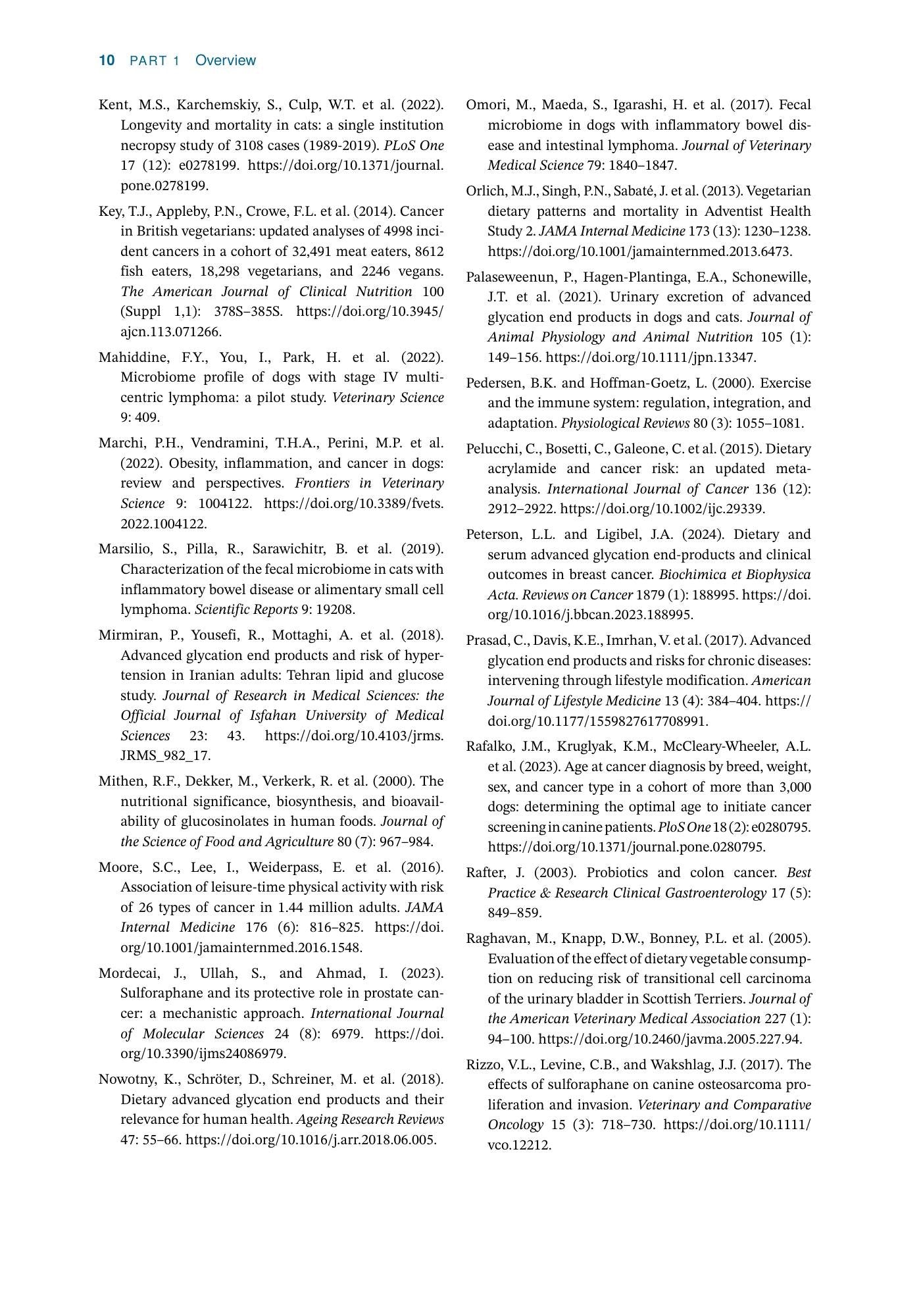 10 PART 1 Overview

Kent, M.S., Karchemskiy, S., Culp, W.T. et al. (2022). Longevity and mortality in cats: a single institution necropsy study of 3108 cases (1989-2019). PLoS One 17 (12): e0278199. https://doi.org/10.1371/journal.pone.0278199.

Key, T.J., Appleby, P.N., Crowe, F.L. et al. (2014). Cancer in British vegetarians: updated analyses of 4998 incident cancers in a cohort of 32,491 meat eaters, 8612 fish eaters, 18,298 vegetarians, and 2246 vegans. The American Journal of Clinical Nutrition 100 (Suppl 1,1): 378S–385S. https://doi.org/10.3945/ajcn.113.071266.

Mahiddine, F.Y., You, I., Park, H. et al. (2022). Microbiome profile of dogs with stage IV multicentric lymphoma: a pilot study. Veterinary Science 9: 409.

Marchi, P.H., Vendramini, T.H.A., Perini, M.P. et al. (2022). Obesity, inflammation, and cancer in dogs: review and perspectives. Frontiers in Veterinary Science 9: 1004122. https://doi.org/10.3389/fvets.2022.1004122.

Marsilio, S., Pilla, R., Sarawichitr, B. et al. (2019). Characterization of the fecal microbiome in cats with inflammatory bowel disease or alimentary small cell lymphoma. Scientific Reports 9: 19208.

Mirmiran, P., Yousefi, R., Mottaghi, A. et al. (2018). Advanced glycation end products and risk of hypertension in Iranian adults: Tehran lipid and glucose study. Journal of Research in Medical Sciences: the Official Journal of Isfahan University of Medical Sciences 23: 43. https://doi.org/10.4103/jrms.JRMS_982_17.

Mithen, R.F., Dekker, M., Verkerk, R. et al. (2000). The nutritional significance, biosynthesis, and bioavailability of glucosinolates in human foods. Journal of the Science of Food and Agriculture 80 (7): 967–984.

Moore, S.C., Lee, I., Weiderpass, E. et al. (2016). Association of leisure-time physical activity with risk of 26 types of cancer in 1.44 million adults. JAMA Internal Medicine 176 (6): 816–825. https://doi.org/10.1001/jamainternmed.2016.1548.

Mordecai, J., Ullah, S., and Ahmad, I. (2023). Sulforaphane and its protective role in prostate cancer: a mechanistic approach. International Journal of Molecular Sciences 24 (8): 6979. https://doi.org/10.3390/ijms24086979.

Nowotny, K., Schröter, D., Schreiner, M. et al. (2018). Dietary advanced glycation end products and their relevance for human health. Ageing Research Reviews 47: 55–66. https://doi.org/10.1016/j.arr.2018.06.005.

Omori, M., Maeda, S., Igarashi, H. et al. (2017). Fecal microbiome in dogs with inflammatory bowel disease and intestinal lymphoma. Journal of Veterinary Medical Science 79: 1840–1847.

Orlich, M.J., Singh, P.N., Sabaté, J. et al. (2013). Vegetarian dietary patterns and mortality in Adventist Health Study 2. JAMA Internal Medicine 173 (13): 1230–1238. https://doi.org/10.1001/jamainternmed.2013.6473.

Palaseweenun, P., Hagen-Plantinga, E.A., Schonewille, J.T. et al. (2021). Urinary excretion of advanced glycation end products in dogs and cats. Journal of Animal Physiology and Animal Nutrition 105 (1): 149–156. https://doi.org/10.1111/jpn.13347.

Pedersen, B.K. and Hoffman-Goetz, L. (2000). Exercise and the immune system: regulation, integration, and adaptation. Physiological Reviews 80 (3): 1055–1081.

Pelucchi, C., Bosetti, C., Galeone, C. et al. (2015). Dietary acrylamide and cancer risk: an updated meta-analysis. International Journal of Cancer 136 (12): 2912–2922. https://doi.org/10.1002/ijc.29339.

Peterson, L.L. and Ligibel, J.A. (2024). Dietary and serum advanced glycation end-products and clinical outcomes in breast cancer. Biochimica et Biophysica Acta. Reviews on Cancer 1879 (1): 188995. https://doi.org/10.1016/j.bbcan.2023.188995.

Prasad, C., Davis, K.E., Imrhan, V. et al. (2017). Advanced glycation end products and risks for chronic diseases: intervening through lifestyle modification. American Journal of Lifestyle Medicine 13 (4): 384–404. https://doi.org/10.1177/1559827617708991.

Rafalko, J.M., Kruglyak, K.M., McCleary-Wheeler, A.L. et al. (2023). Age at cancer diagnosis by breed, weight, sex, and cancer type in a cohort of more than 3,000 dogs: determining the optimal age to initiate cancer screening in canine patients. PloS One 18 (2): e0280795. https://doi.org/10.1371/journal.pone.0280795.

Rafter, J. (2003). Probiotics and colon cancer. Best Practice & Research Clinical Gastroenterology 17 (5): 849–859.

Raghavan, M., Knapp, D.W., Bonney, P.L. et al. (2005). Evaluation of the effect of dietary vegetable consumption on reducing risk of transitional cell carcinoma of the urinary bladder in Scottish Terriers. Journal of the American Veterinary Medical Association 227 (1): 94–100. https://doi.org/10.2460/javma.2005.227.94.

Rizzo, V.L., Levine, C.B., and Wakshlag, J.J. (2017). The effects of sulforaphane on canine osteosarcoma proliferation and invasion. Veterinary and Comparative Oncology 15 (3): 718–730. https://doi.org/10.1111/vco.12212.